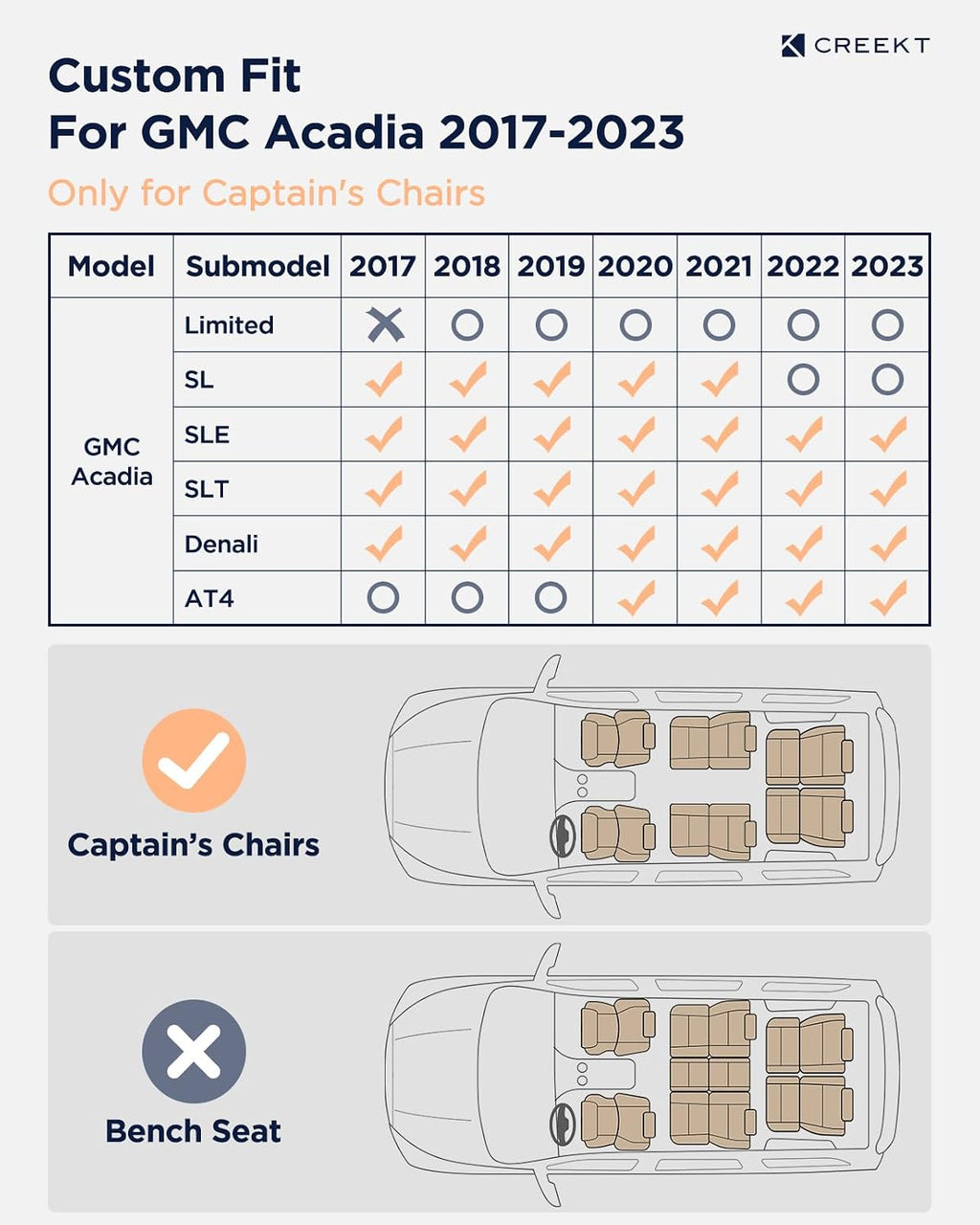 CREEKT

Custom Fit
For GMC Acadia 2017-2023

Only for Captain's Chairs

| Model | Submodel | 2017 | 2018 | 2019 | 2020 | 2021 | 2022 | 2023 |
|---|---|---|---|---|---|---|---|---|
| GMC Acadia | Limited | ✗ | ○ | ○ | ○ | ○ | ○ | ○ |
| | SL | ✓ | ✓ | ✓ | ✓ | ✓ | ○ | ○ |
| | SLE | ✓ | ✓ | ✓ | ✓ | ✓ | ✓ | ✓ |
| | SLT | ✓ | ✓ | ✓ | ✓ | ✓ | ✓ | ✓ |
| | Denali | ✓ | ✓ | ✓ | ✓ | ✓ | ✓ | ✓ |
| | AT4 | ○ | ○ | ○ | ✓ | ✓ | ✓ | ✓ |

Captain's Chairs

Bench Seat